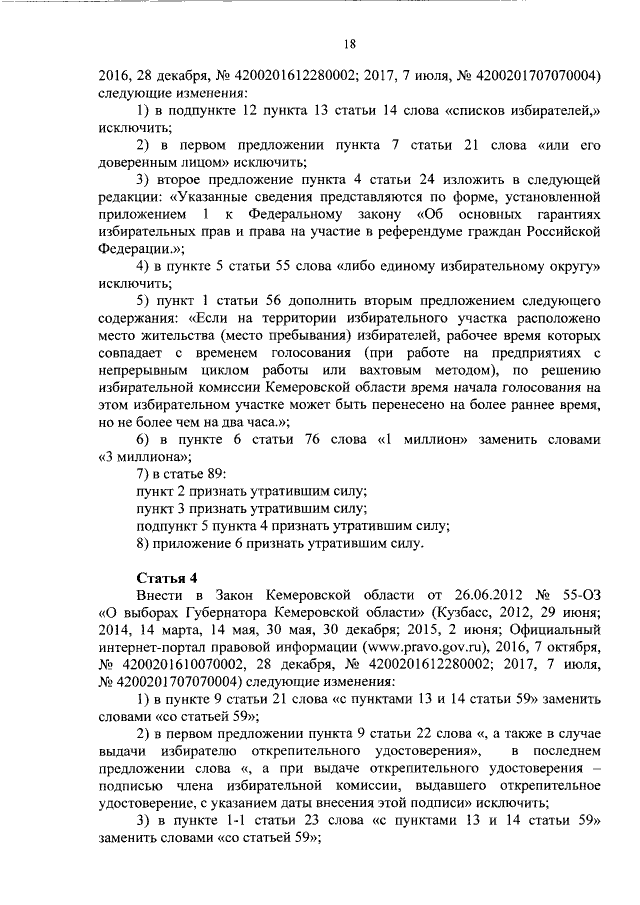 18

2016, 28 декабря, № 4200201612280002; 2017, 7 июля, № 4200201707070004) следующие изменения:

1) в подпункте 12 пункта 13 статьи 14 слова «списков избирателей,» исключить;

2) в первом предложении пункта 7 статьи 21 слова «или его доверенным лицом» исключить;

3) второе предложение пункта 4 статьи 24 изложить в следующей редакции: «Указанные сведения представляются по форме, установленной приложением 1 к Федеральному закону «Об основных гарантиях избирательных прав и права на участие в референдуме граждан Российской Федерации.»;

4) в пункте 5 статьи 55 слова «либо единому избирательному округу» исключить;

5) пункт 1 статьи 56 дополнить вторым предложением следующего содержания: «Если на территории избирательного участка расположено место жительства (место пребывания) избирателей, рабочее время которых совпадает с временем голосования (при работе на предприятиях с непрерывным циклом работы или вахтовым методом), по решению избирательной комиссии Кемеровской области время начала голосования на этом избирательном участке может быть перенесено на более раннее время, но не более чем на два часа.»;

6) в пункте 6 статьи 76 слова «1 миллион» заменить словами «3 миллиона»;

7) в статье 89:
пункт 2 признать утратившим силу;
пункт 3 признать утратившим силу;
подпункт 5 пункта 4 признать утратившим силу;

8) приложение 6 признать утратившим силу.

Статья 4

Внести в Закон Кемеровской области от 26.06.2012 № 55-ОЗ «О выборах Губернатора Кемеровской области» (Кузбасс, 2012, 29 июня; 2014, 14 марта, 14 мая, 30 мая, 30 декабря; 2015, 2 июня; Официальный интернет-портал правовой информации (www.pravo.gov.ru), 2016, 7 октября, № 4200201610070002, 28 декабря, № 4200201612280002; 2017, 7 июля, № 4200201707070004) следующие изменения:

1) в пункте 9 статьи 21 слова «с пунктами 13 и 14 статьи 59» заменить словами «со статьей 59»;

2) в первом предложении пункта 9 статьи 22 слова «, а также в случае выдачи избирателю открепительного удостоверения», в последнем предложении слова «, а при выдаче открепительного удостоверения – подписью члена избирательной комиссии, выдавшего открепительное удостоверение, с указанием даты внесения этой подписи» исключить;

3) в пункте 1-1 статьи 23 слова «с пунктами 13 и 14 статьи 59» заменить словами «со статьей 59»;